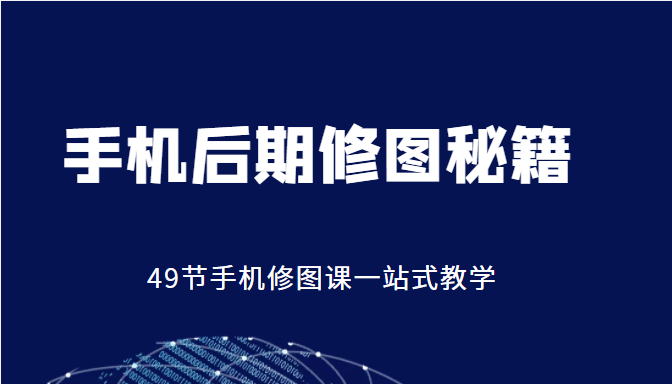 手机后期修图秘籍

49节手机修图课一站式教学